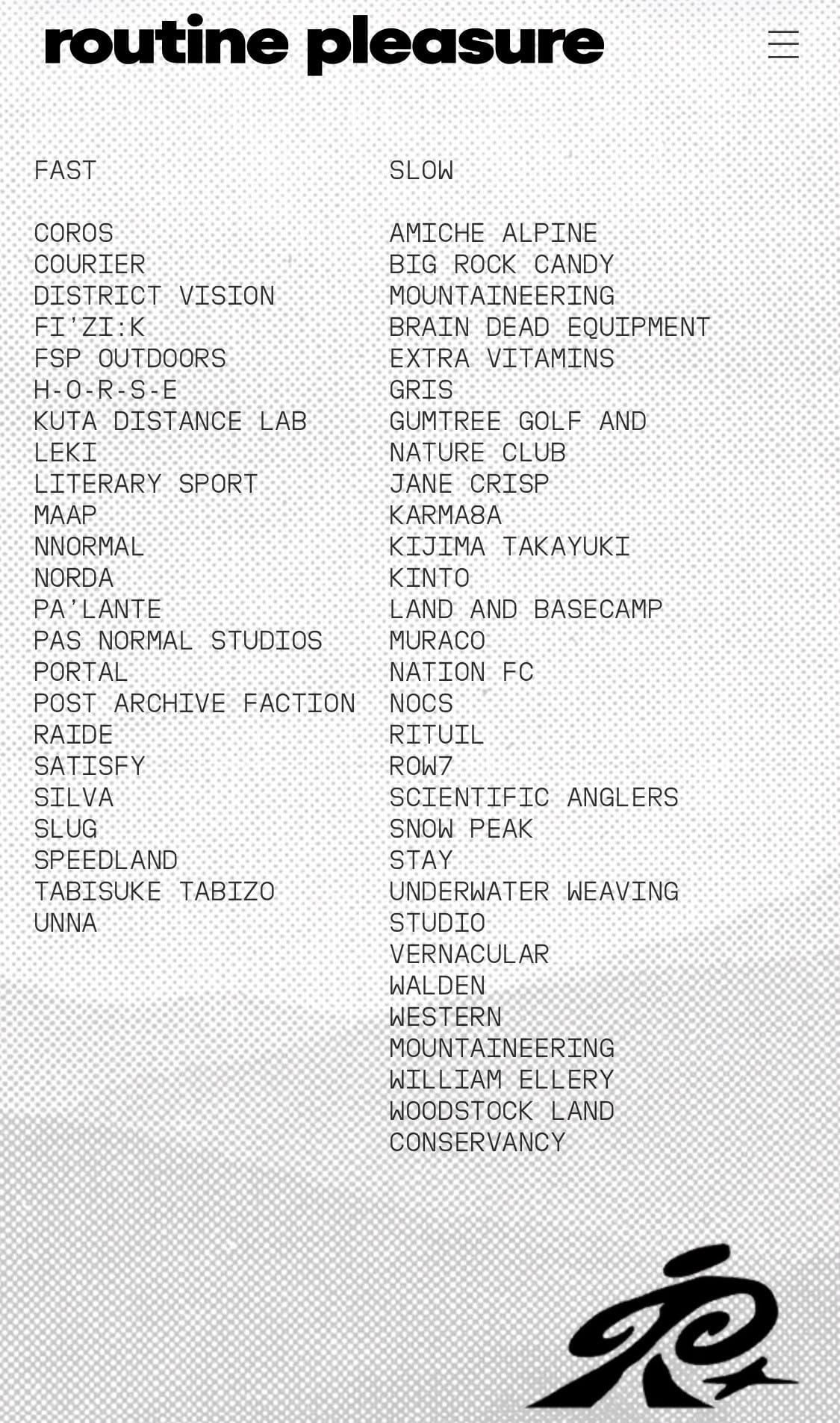 routine pleasure

FAST

COROS
COURIER
DISTRICT VISION
FI'ZI:K
FSP OUTDOORS
H-O-R-S-E
KUTA DISTANCE LAB
LEKI
LITERARY SPORT
MAAP
NNORMAL
NORDA
PA'LANTE
PAS NORMAL STUDIOS
PORTAL
POST ARCHIVE FACTION
RAIDE
SATISFY
SILVA
SLUG
SPEEDLAND
TABISUKE TABIZO
UNNA

SLOW

AMICHE ALPINE
BIG ROCK CANDY MOUNTAINEERING
BRAIN DEAD EQUIPMENT
EXTRA VITAMINS
GRIS
GUMTREE GOLF AND NATURE CLUB
JANE CRISP
KARMA8A
KIJIMA TAKAYUKI
KINTO
LAND AND BASECAMP
MURACO
NATION FC
NOCS
RITUIL
ROW7
SCIENTIFIC ANGLERS
SNOW PEAK
STAY
UNDERWATER WEAVING STUDIO
VERNACULAR
WALDEN
WESTERN MOUNTAINEERING
WILLIAM ELLERY
WOODSTOCK LAND CONSERVANCY